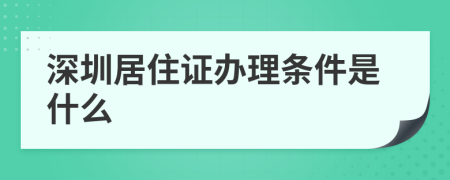 深圳居住证办理条件是什么